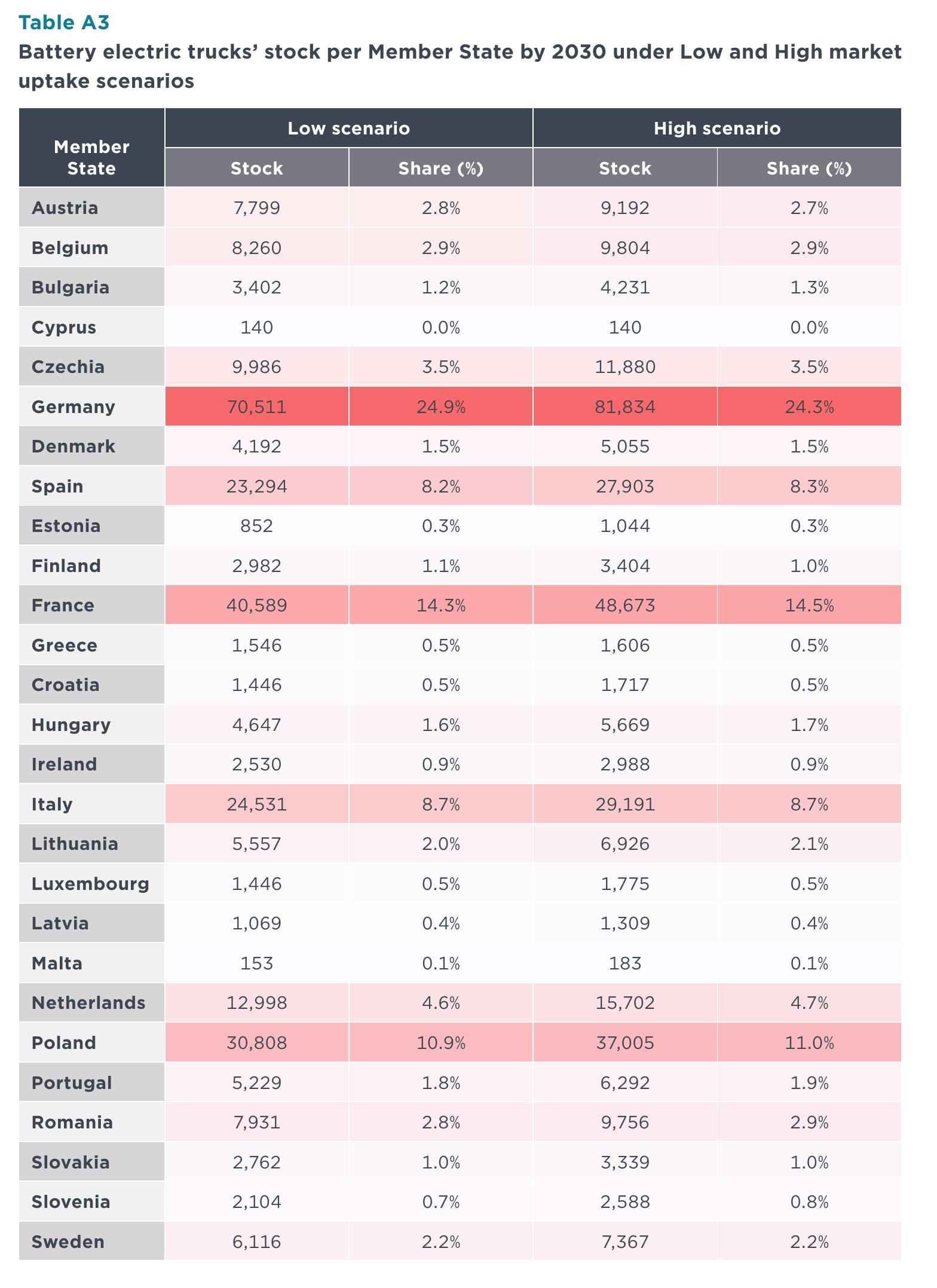 Table A3

Battery electric trucks' stock per Member State by 2030 under Low and High market uptake scenarios

| Member State | Low scenario |  | High scenario |  |
|---|---|---|---|---|
|  | Stock | Share (%) | Stock | Share (%) |
| Austria | 7,799 | 2.8% | 9,192 | 2.7% |
| Belgium | 8,260 | 2.9% | 9,804 | 2.9% |
| Bulgaria | 3,402 | 1.2% | 4,231 | 1.3% |
| Cyprus | 140 | 0.0% | 140 | 0.0% |
| Czechia | 9,986 | 3.5% | 11,880 | 3.5% |
| Germany | 70,511 | 24.9% | 81,834 | 24.3% |
| Denmark | 4,192 | 1.5% | 5,055 | 1.5% |
| Spain | 23,294 | 8.2% | 27,903 | 8.3% |
| Estonia | 852 | 0.3% | 1,044 | 0.3% |
| Finland | 2,982 | 1.1% | 3,404 | 1.0% |
| France | 40,589 | 14.3% | 48,673 | 14.5% |
| Greece | 1,546 | 0.5% | 1,606 | 0.5% |
| Croatia | 1,446 | 0.5% | 1,717 | 0.5% |
| Hungary | 4,647 | 1.6% | 5,669 | 1.7% |
| Ireland | 2,530 | 0.9% | 2,988 | 0.9% |
| Italy | 24,531 | 8.7% | 29,191 | 8.7% |
| Lithuania | 5,557 | 2.0% | 6,926 | 2.1% |
| Luxembourg | 1,446 | 0.5% | 1,775 | 0.5% |
| Latvia | 1,069 | 0.4% | 1,309 | 0.4% |
| Malta | 153 | 0.1% | 183 | 0.1% |
| Netherlands | 12,998 | 4.6% | 15,702 | 4.7% |
| Poland | 30,808 | 10.9% | 37,005 | 11.0% |
| Portugal | 5,229 | 1.8% | 6,292 | 1.9% |
| Romania | 7,931 | 2.8% | 9,756 | 2.9% |
| Slovakia | 2,762 | 1.0% | 3,339 | 1.0% |
| Slovenia | 2,104 | 0.7% | 2,588 | 0.8% |
| Sweden | 6,116 | 2.2% | 7,367 | 2.2% |